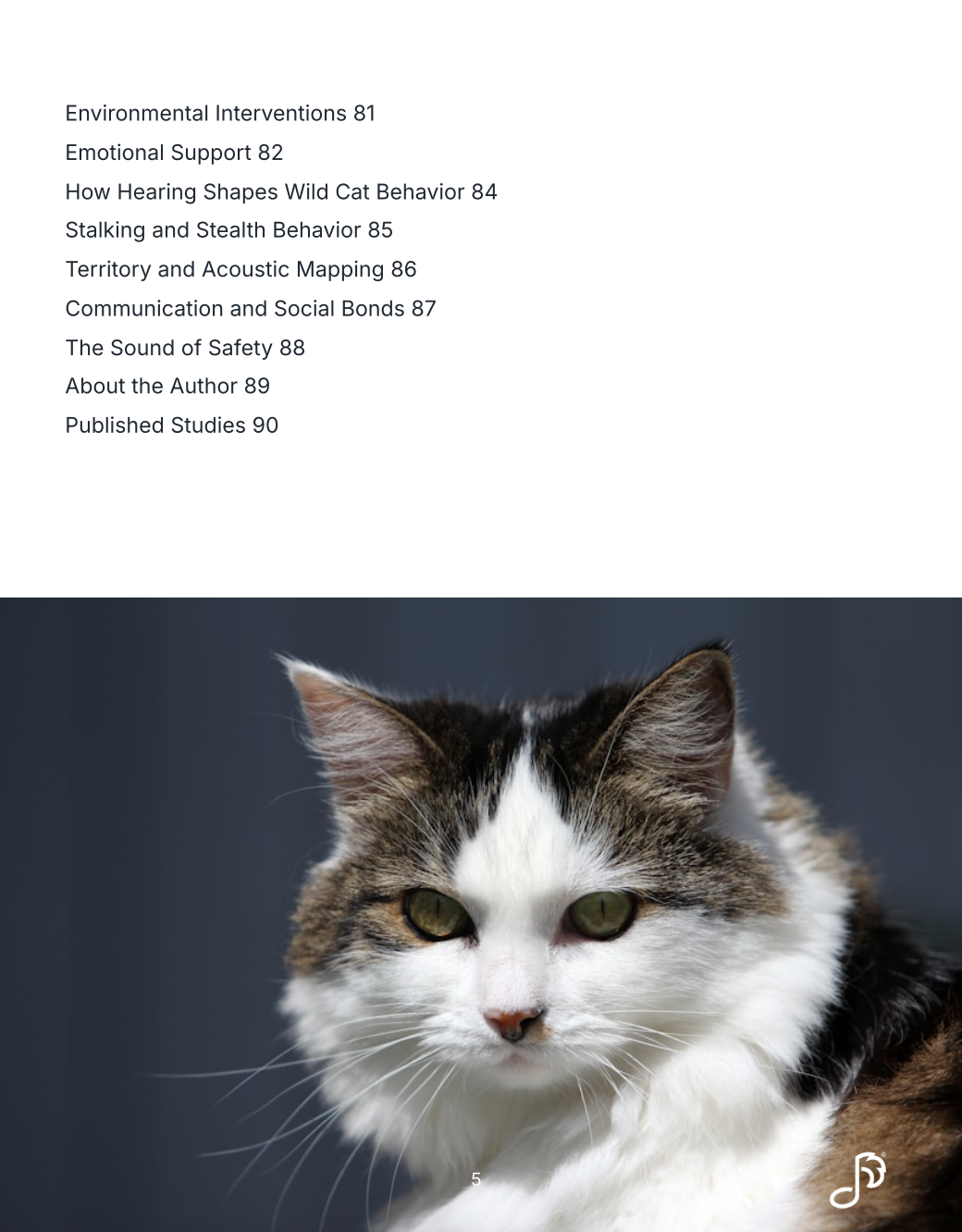 Environmental Interventions 81

Emotional Support 82

How Hearing Shapes Wild Cat Behavior 84

Stalking and Stealth Behavior 85

Territory and Acoustic Mapping 86

Communication and Social Bonds 87

The Sound of Safety 88

About the Author 89

Published Studies 90

5